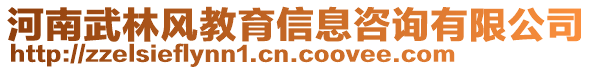 河南武林风教育信息咨询有限公司
http://zzelsieflynn1.cn.coovee.com